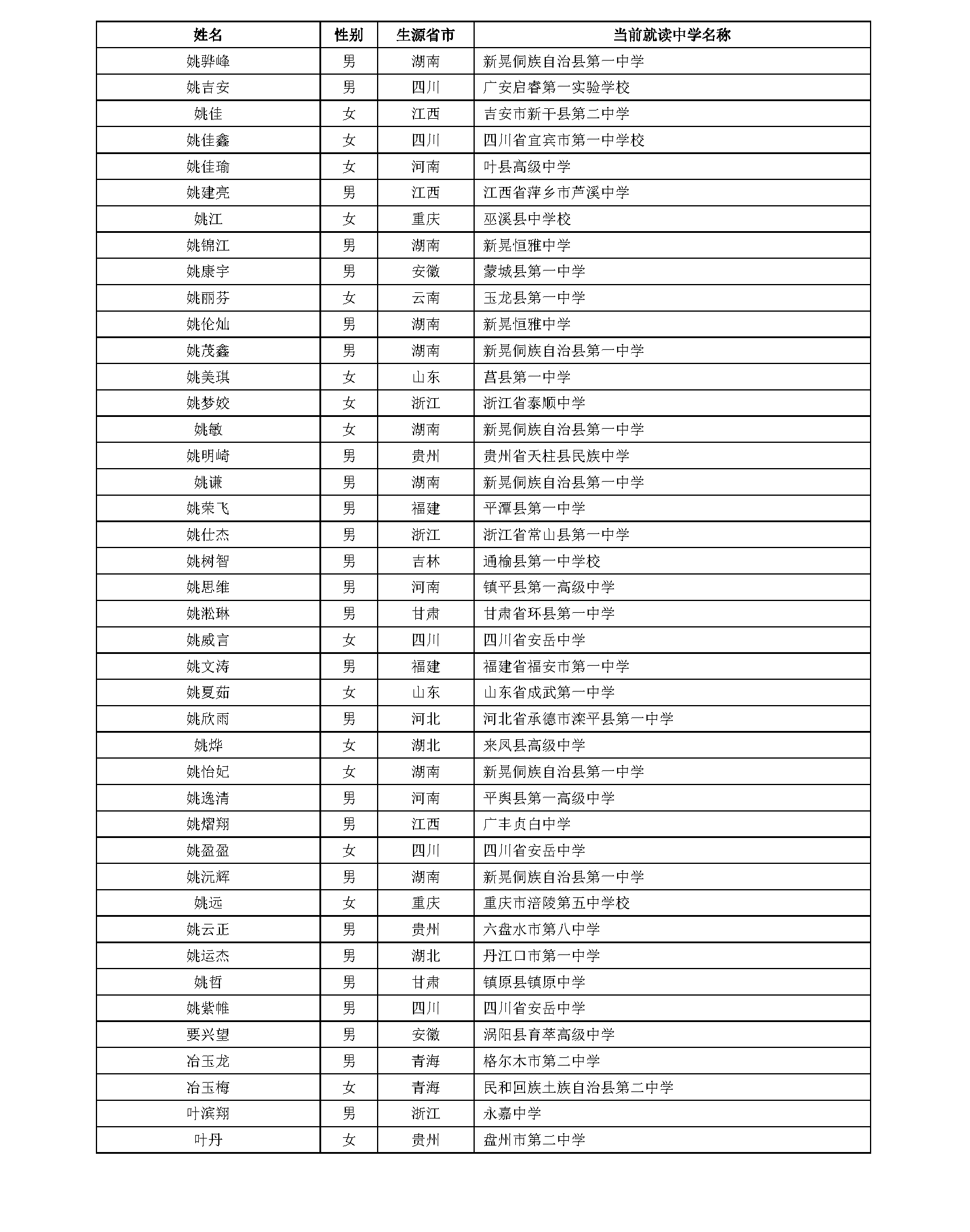 | 姓名 | 性别 | 生源省市 | 当前就读中学名称 |
|---|---|---|---|
| 姚骅峰 | 男 | 湖南 | 新晃侗族自治县第一中学 |
| 姚吉安 | 男 | 四川 | 广安启睿第一实验学校 |
| 姚佳 | 女 | 江西 | 吉安市新干县第二中学 |
| 姚佳鑫 | 女 | 四川 | 四川省宜宾市第一中学校 |
| 姚佳瑜 | 女 | 河南 | 叶县高级中学 |
| 姚建亮 | 男 | 江西 | 江西省萍乡市芦溪中学 |
| 姚江 | 女 | 重庆 | 巫溪县中学校 |
| 姚锦江 | 男 | 湖南 | 新晃恒雅中学 |
| 姚康宇 | 男 | 安徽 | 蒙城县第一中学 |
| 姚丽芬 | 女 | 云南 | 玉龙县第一中学 |
| 姚伦灿 | 男 | 湖南 | 新晃恒雅中学 |
| 姚茂鑫 | 男 | 湖南 | 新晃侗族自治县第一中学 |
| 姚美琪 | 女 | 山东 | 莒县第一中学 |
| 姚梦姣 | 女 | 浙江 | 浙江省泰顺中学 |
| 姚敏 | 女 | 湖南 | 新晃侗族自治县第一中学 |
| 姚明崎 | 男 | 贵州 | 贵州省天柱县民族中学 |
| 姚谦 | 男 | 湖南 | 新晃侗族自治县第一中学 |
| 姚荣飞 | 男 | 福建 | 平潭县第一中学 |
| 姚仕杰 | 男 | 浙江 | 浙江省常山县第一中学 |
| 姚树智 | 男 | 吉林 | 通榆县第一中学校 |
| 姚思维 | 男 | 河南 | 镇平县第一高级中学 |
| 姚淞琳 | 男 | 甘肃 | 甘肃省环县第一中学 |
| 姚威言 | 女 | 四川 | 四川省安岳中学 |
| 姚文涛 | 男 | 福建 | 福建省福安市第一中学 |
| 姚夏茹 | 女 | 山东 | 山东省成武第一中学 |
| 姚欣雨 | 男 | 河北 | 河北省承德市滦平县第一中学 |
| 姚烨 | 女 | 湖北 | 来凤县高级中学 |
| 姚怡妃 | 女 | 湖南 | 新晃侗族自治县第一中学 |
| 姚逸清 | 男 | 河南 | 平舆县第一高级中学 |
| 姚熠翔 | 男 | 江西 | 广丰贞白中学 |
| 姚盈盈 | 女 | 四川 | 四川省安岳中学 |
| 姚沅辉 | 男 | 湖南 | 新晃侗族自治县第一中学 |
| 姚远 | 女 | 重庆 | 重庆市涪陵第五中学校 |
| 姚云正 | 男 | 贵州 | 六盘水市第八中学 |
| 姚运杰 | 男 | 湖北 | 丹江口市第一中学 |
| 姚哲 | 男 | 甘肃 | 镇原县镇原中学 |
| 姚紫帷 | 男 | 四川 | 四川省安岳中学 |
| 要兴望 | 男 | 安徽 | 涡阳县育萃高级中学 |
| 冶玉龙 | 男 | 青海 | 格尔木市第二中学 |
| 冶玉梅 | 女 | 青海 | 民和回族土族自治县第二中学 |
| 叶滨翔 | 男 | 浙江 | 永嘉中学 |
| 叶丹 | 女 | 贵州 | 盘州市第二中学 |